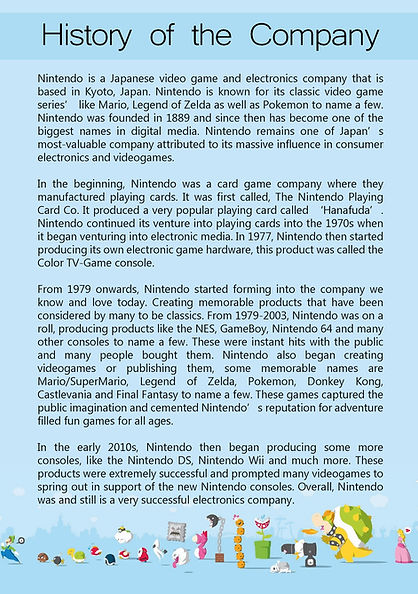 History of the Company

Nintendo is a Japanese video game and electronics company that is based in Kyoto, Japan. Nintendo is known for its classic video game series' like Mario, Legend of Zelda as well as Pokemon to name a few. Nintendo was founded in 1889 and since then has become one of the biggest names in digital media. Nintendo remains one of Japan's most-valuable company attributed to its massive influence in consumer electronics and videogames.

In the beginning, Nintendo was a card game company where they manufactured playing cards. It was first called, The Nintendo Playing Card Co. It produced a very popular playing card called 'Hanafuda'. Nintendo continued its venture into playing cards into the 1970s when it began venturing into electronic media. In 1977, Nintendo then started producing its own electronic game hardware, this product was called the Color TV-Game console.

From 1979 onwards, Nintendo started forming into the company we know and love today. Creating memorable products that have been considered by many to be classics. From 1979-2003, Nintendo was on a roll, producing products like the NES, GameBoy, Nintendo 64 and many other consoles to name a few. These were instant hits with the public and many people bought them. Nintendo also began creating videogames or publishing them, some memorable names are Mario/SuperMario, Legend of Zelda, Pokemon, Donkey Kong, Castlevania and Final Fantasy to name a few. These games captured the public imagination and cemented Nintendo's reputation for adventure filled fun games for all ages.

In the early 2010s, Nintendo then began producing some more consoles, like the Nintendo DS, Nintendo Wii and much more. These products were extremely successful and prompted many videogames to spring out in support of the new Nintendo consoles. Overall, Nintendo was and still is a very successful electronics company.